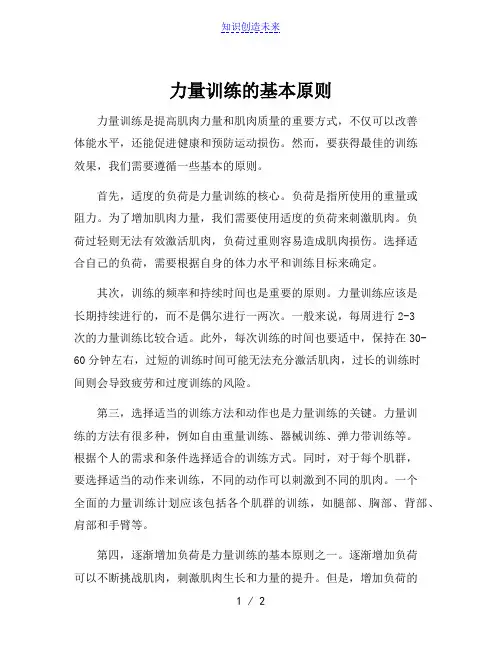 知识创造未来

力量训练的基本原则

力量训练是提高肌肉力量和肌肉质量的重要方式，不仅可以改善体能水平，还能促进健康和预防运动损伤。然而，要获得最佳的训练效果，我们需要遵循一些基本的原则。

首先，适度的负荷是力量训练的核心。负荷是指所使用的重量或阻力。为了增加肌肉力量，我们需要使用适度的负荷来刺激肌肉。负荷过轻则无法有效激活肌肉，负荷过重则容易造成肌肉损伤。选择适合自己的负荷，需要根据自身的体力水平和训练目标来确定。

其次，训练的频率和持续时间也是重要的原则。力量训练应该是长期持续进行的，而不是偶尔进行一两次。一般来说，每周进行 2-3 次的力量训练比较合适。此外，每次训练的时间也要适中，保持在 30-60 分钟左右，过短的训练时间可能无法充分激活肌肉，过长的训练时间则会导致疲劳和过度训练的风险。

第三，选择适当的训练方法和动作也是力量训练的关键。力量训练的方法有很多种，例如自由重量训练、器械训练、弹力带训练等。根据个人的需求和条件选择适合的训练方式。同时，对于每个肌群，要选择适当的动作来训练，不同的动作可以刺激到不同的肌肉。一个全面的力量训练计划应该包括各个肌群的训练，如腿部、胸部、背部、肩部和手臂等。

第四，逐渐增加负荷是力量训练的基本原则之一。逐渐增加负荷可以不断挑战肌肉，刺激肌肉生长和力量的提升。但是，增加负荷的

1 / 2